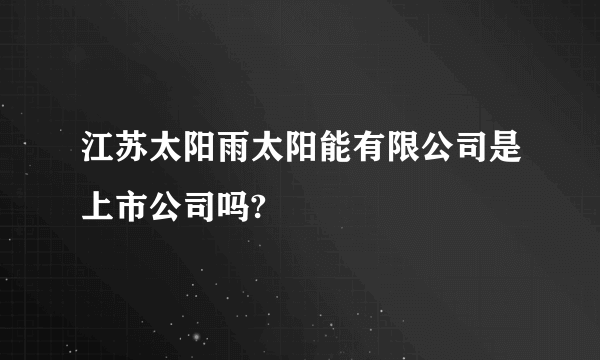 江苏太阳雨太阳能有限公司是上市公司吗?